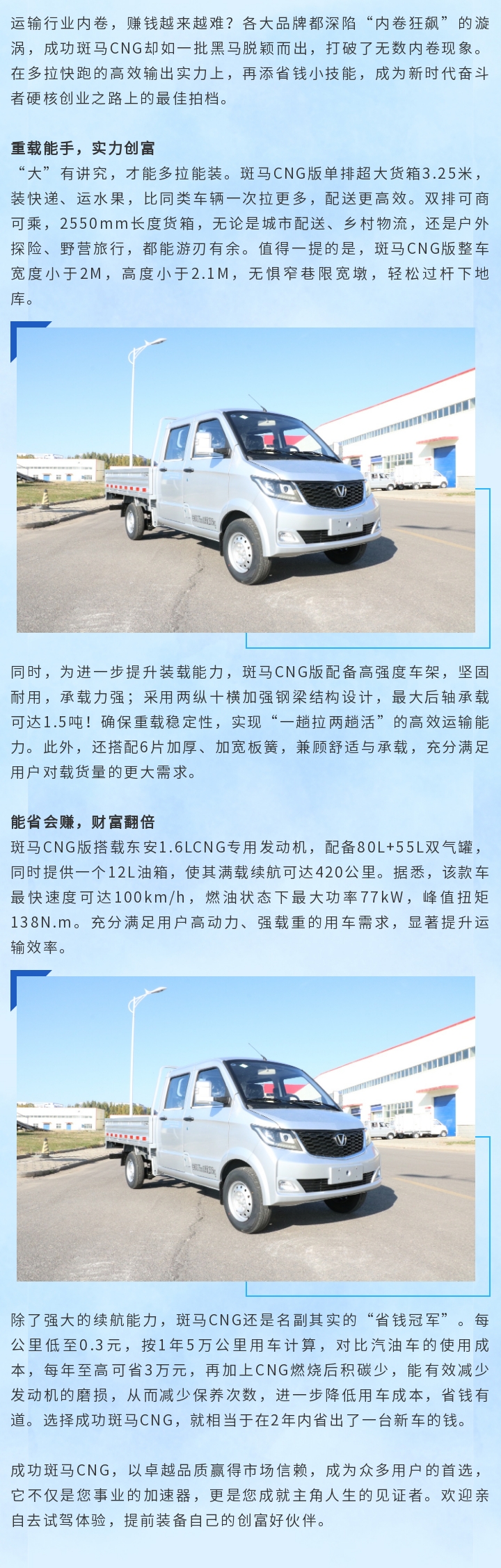 运输行业内卷，赚钱越来越难？各大品牌都深陷“内卷狂飙”的漩涡，成功斑马CNG却如一批黑马脱颖而出，打破了无数内卷现象。在多拉快跑的高效输出实力上，再添省钱小技能，成为新时代奋斗者硬核创业之路上的最佳拍档。

重载能手，实力创富

“大”有讲究，才能多拉能装。斑马CNG版单排超大货箱3.25米，装快递、运水果，比同类车辆一次拉更多，配送更高效。双排可商可乘，2550mm长度货箱，无论是城市配送、乡村物流，还是户外探险、野营旅行，都能游刃有余。值得一提的是，斑马CNG版整车宽度小于2M，高度小于2.1M，无惧窄巷限宽墩，轻松过杆下地库。

同时，为进一步提升装载能力，斑马CNG版配备高强度车架，坚固耐用，承载力强；采用两纵十横加强钢梁结构设计，最大后轴承载可达1.5吨！确保重载稳定性，实现“一趟拉两趟活”的高效运输能力。此外，还搭配6片加厚、加宽板簧，兼顾舒适与承载，充分满足用户对载货量的更大需求。

能省会赚，财富翻倍

斑马CNG版搭载东安1.6LCNG专用发动机，配备80L+55L双气罐，同时提供一个12L油箱，使其满载续航可达420公里。据悉，该款车最快速度可达100km/h，燃油状态下最大功率77kW，峰值扭矩138N.m。充分满足用户高动力、强载重的用车需求，显著提升运输效率。

除了强大的续航能力，斑马CNG还是名副其实的“省钱冠军”。每公里低至0.3元，按1年5万公里用车计算，对比汽油车的使用成本，每年至高可省3万元，再加上CNG燃烧后积碳少，能有效减少发动机的磨损，从而减少保养次数，进一步降低用车成本，省钱有道。选择成功斑马CNG，就相当于在2年内省出了一台新车的钱。

成功斑马CNG，以卓越品质赢得市场信赖，成为众多用户的首选，它不仅是您事业的加速器，更是您成就主角人生的见证者。欢迎亲自去试驾体验，提前装备自己的创富好伙伴。